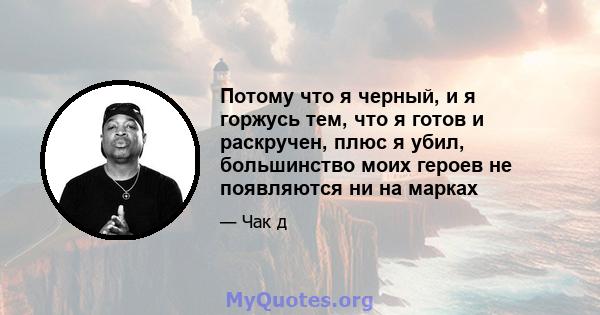 Потому что я черный, и я горжусь тем, что я готов и раскручен, плюс я убил, большинство моих героев не появляются ни на марках

— Чак д

MyQuotes.org